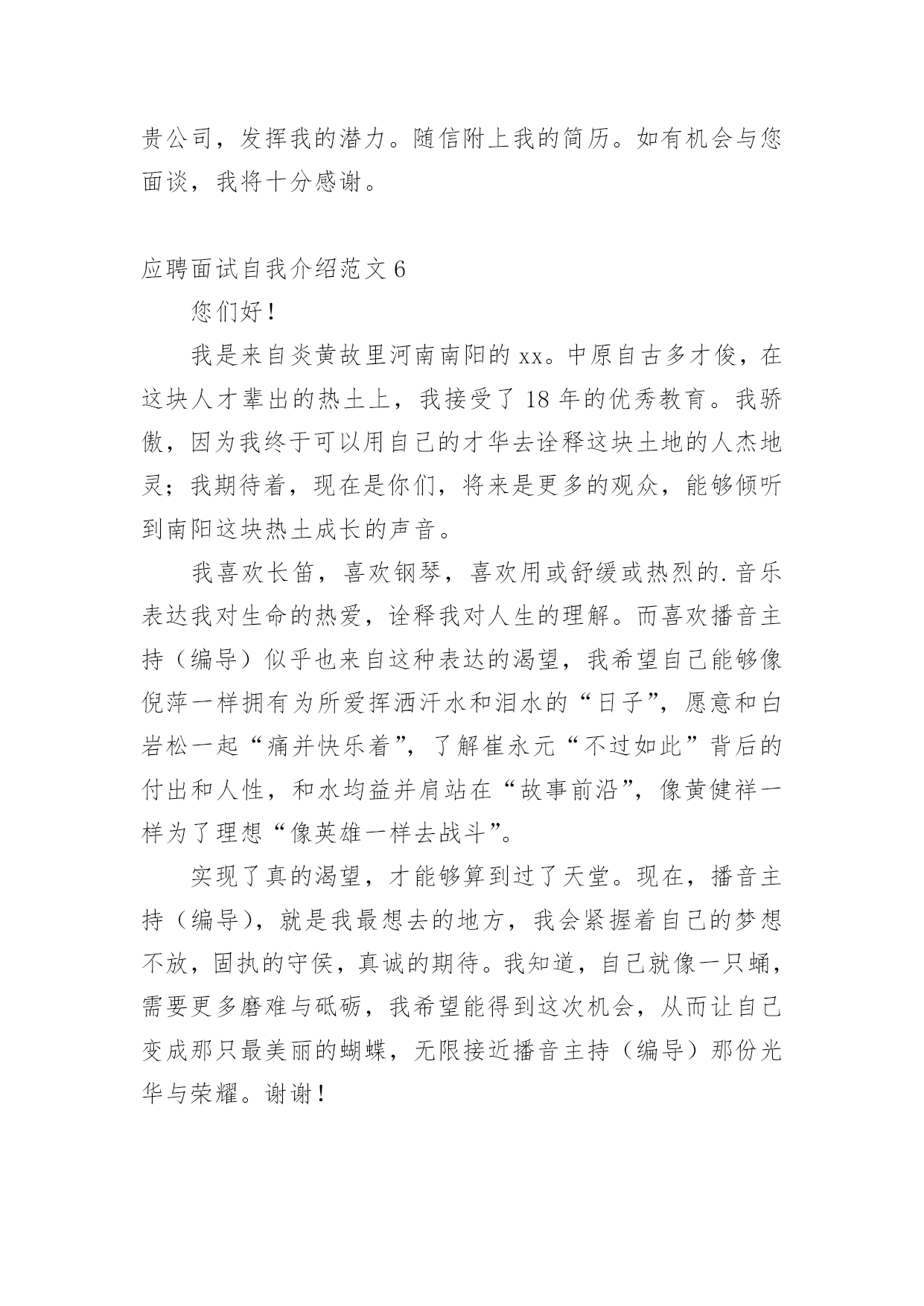 贵公司，发挥我的潜力。随信附上我的简历。如有机会与您面谈，我将十分感谢。

应聘面试自我介绍范文 6

您们好！

我是来自炎黄故里河南南阳的 xx。中原自古多才俊，在这块人才辈出的热土上，我接受了 18 年的优秀教育。我骄傲，因为我终于可以用自己的才华去诠释这块土地的人杰地灵；我期待着，现在是你们，将来是更多的观众，能够倾听到南阳这块热土成长的声音。

我喜欢长笛，喜欢钢琴，喜欢用或舒缓或热烈的.音乐表达我对生命的热爱，诠释我对人生的理解。而喜欢播音主持（编导）似乎也来自这种表达的渴望，我希望自己能够像倪萍一样拥有为所爱挥洒汗水和泪水的“日子”，愿意和白岩松一起“痛并快乐着”，了解崔永元“不过如此”背后的付出和人性，和水均益并肩站在“故事前沿”，像黄健祥一样为了理想“像英雄一样去战斗”。

实现了真的渴望，才能够算到过了天堂。现在，播音主持（编导），就是我最想去的地方，我会紧握着自己的梦想不放，固执的守侯，真诚的期待。我知道，自己就像一只蛹，需要更多磨难与砥砺，我希望能得到这次机会，从而让自己变成那只最美丽的蝴蝶，无限接近播音主持（编导）那份光华与荣耀。谢谢！